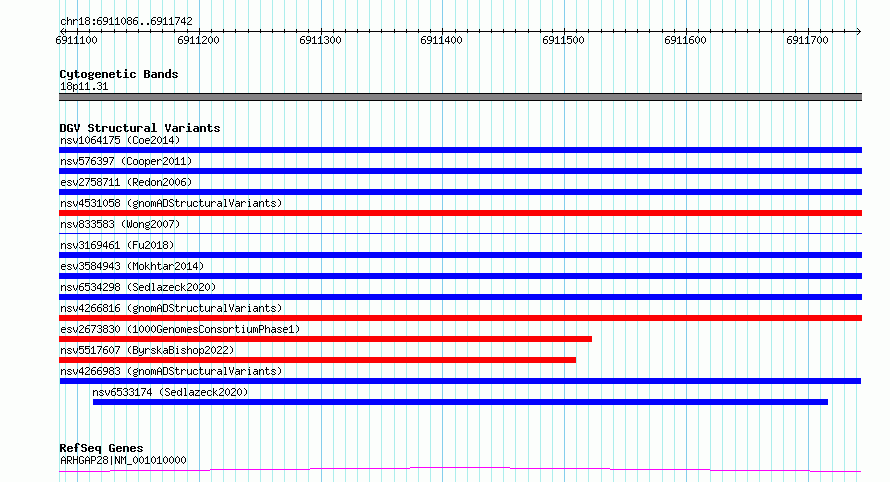 chr18:6911086..6911742

6911100 6911200 6911300 6911400 6911500 6911600 6911700

Cytogenetic Bands
18p11.31

DGV Structural Variants
nsv1064175 (Coe2014)
nsv576397 (Cooper2011)
esv2758711 (Redon2006)
nsv4531058 (gnomADStructuralVariants)
nsv833583 (Wong2007)
nsv3169461 (Fu2018)
esv3584943 (Mokhtar2014)
nsv6534298 (Sedlazeck2020)
nsv4266816 (gnomADStructuralVariants)
esv2673830 (1000GenomesConsortiumPhase1)
nsv5517607 (ByrskaBishop2022)
nsv4266983 (gnomADStructuralVariants)
nsv6533174 (Sedlazeck2020)

RefSeq Genes
ARHGAP28|NM_001010000